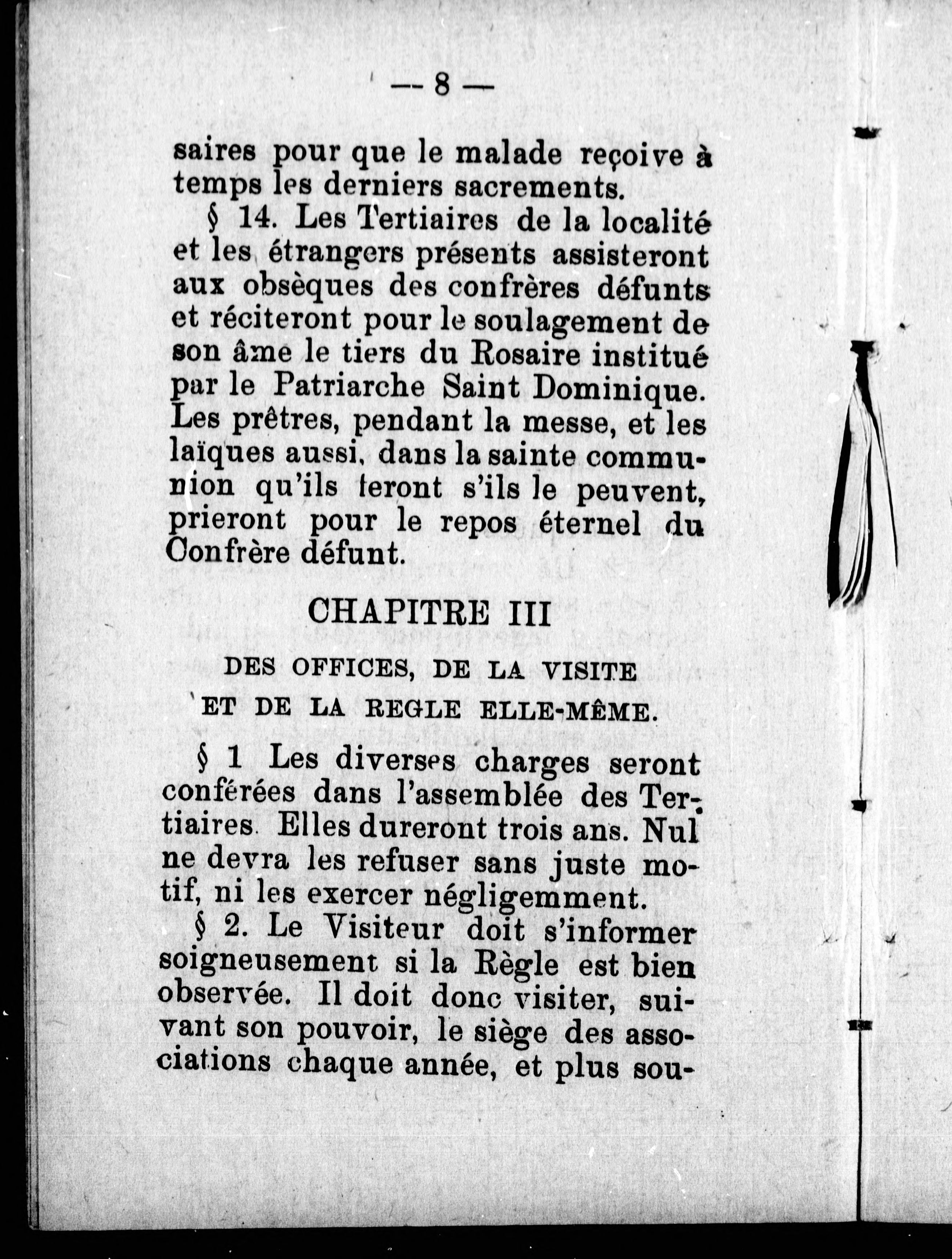 — 8 —

saires pour que le malade reçoive à temps les derniers sacrements.

§ 14. Les Tertiaires de la localité et les étrangers présents assisteront aux obsèques des confrères défunts et réciteront pour le soulagement de son âme le tiers du Rosaire institué par le Patriarche Saint Dominique. Les prêtres, pendant la messe, et les laïques aussi, dans la sainte communion qu'ils feront s'ils le peuvent, prieront pour le repos éternel du Confrère défunt.

CHAPITRE III

DES OFFICES, DE LA VISITE ET DE LA REGLE ELLE-MÊME.

§ 1 Les diverses charges seront conférées dans l'assemblée des Tertiaires. Elles dureront trois ans. Nul ne devra les refuser sans juste motif, ni les exercer négligemment.

§ 2. Le Visiteur doit s'informer soigneusement si la Règle est bien observée. Il doit donc visiter, suivant son pouvoir, le siège des associations chaque année, et plus sou-